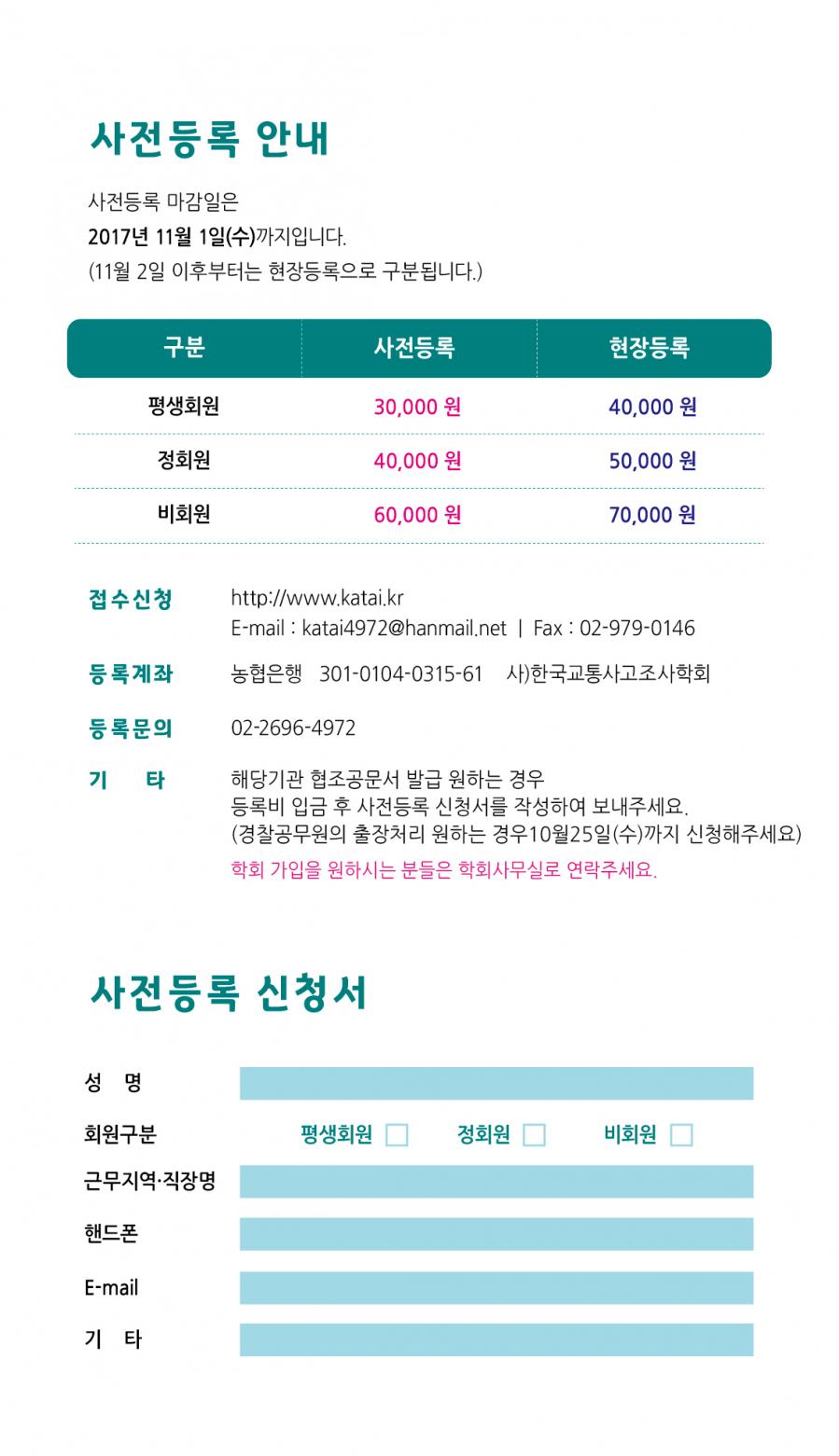 사전등록 안내

사전등록 마감일은
2017년 11월 1일(수)까지입니다.
(11월 2일 이후부터는 현장등록으로 구분됩니다.)

| 구분 | 사전등록 | 현장등록 |
|---|---|---|
| 평생회원 | 30,000 원 | 40,000 원 |
| 정회원 | 40,000 원 | 50,000 원 |
| 비회원 | 60,000 원 | 70,000 원 |

접수신청 http://www.katai.kr
E-mail : katai4972@hanmail.net | Fax : 02-979-0146

등록계좌 농협은행 301-0104-0315-61 사)한국교통사고조사학회

등록문의 02-2696-4972

기 타 해당기관 협조공문서 발급 원하는 경우
등록비 입금 후 사전등록 신청서를 작성하여 보내주세요.
(경찰공무원의 출장처리 원하는 경우10월25일(수)까지 신청해주세요)
학회 가입을 원하시는 분들은 학회사무실로 연락주세요.

사전등록 신청서

성 명

회원구분 평생회원 정회원 비회원

근무지역·직장명

핸드폰

E-mail

기 타